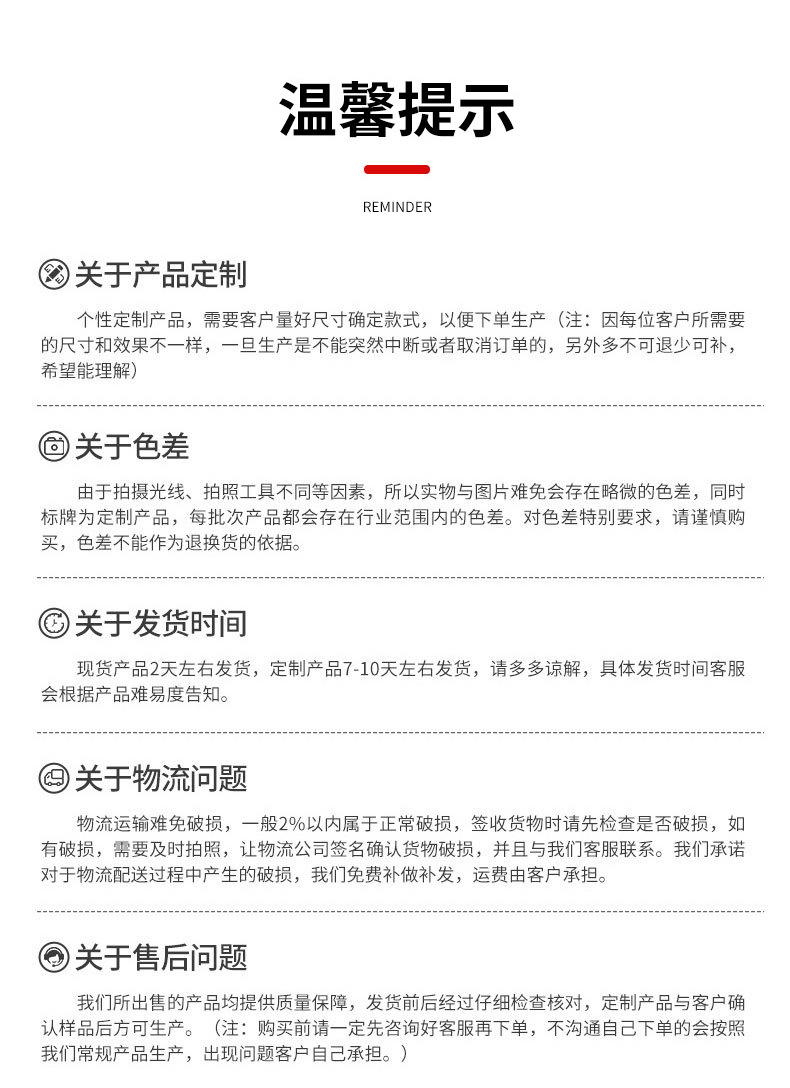 温馨提示

REMINDER

关于产品定制

个性定制产品，需要客户量好尺寸确定款式，以便下单生产（注：因每位客户所需要的尺寸和效果不一样，一旦生产是不能突然中断或者取消订单的，另外多不可退少可补，希望能理解）

关于色差

由于拍摄光线、拍照工具不同等因素，所以实物与图片难免会存在略微的色差，同时标牌为定制产品，每批次产品都会存在行业范围内的色差。对色差特别要求，请谨慎购买，色差不能作为退换货的依据。

关于发货时间

现货产品2天左右发货，定制产品7-10天左右发货，请多多谅解，具体发货时间客服会根据产品难易度告知。

关于物流问题

物流运输难免破损，一般2%以内属于正常破损，签收货物时请先检查是否破损，如有破损，需要及时拍照，让物流公司签名确认货物破损，并且与我们客服联系。我们承诺对于物流配送过程中产生的破损，我们免费补做补发，运费由客户承担。

关于售后问题

我们所出售的产品均提供质量保障，发货前后经过仔细检查核对，定制产品与客户确认样品后方可生产。（注：购买前请一定先咨询好客服再下单，不沟通自己下单的会按照我们常规产品生产，出现问题客户自己承担。）